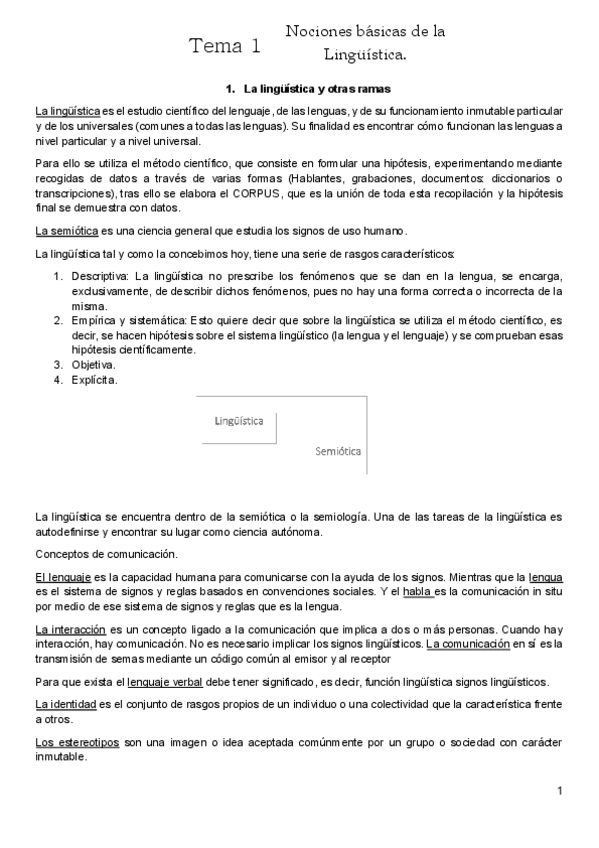 Tema 1 Nociones básicas de la Lingüística.

1. La lingüística y otras ramas

La lingüística es el estudio científico del lenguaje, de las lenguas, y de su funcionamiento inmutable particular y de los universales (comunes a todas las lenguas). Su finalidad es encontrar cómo funcionan las lenguas a nivel particular y a nivel universal.

Para ello se utiliza el método científico, que consiste en formular una hipótesis, experimentando mediante recogidas de datos a través de varias formas (Hablantes, grabaciones, documentos: diccionarios o transcripciones), tras ello se elabora el CORPUS, que es la unión de toda esta recopilación y la hipótesis final se demuestra con datos.

La semiótica es una ciencia general que estudia los signos de uso humano.

La lingüística tal y como la concebimos hoy, tiene una serie de rasgos característicos:

1. Descriptiva: La lingüística no prescribe los fenómenos que se dan en la lengua, se encarga, exclusivamente, de describir dichos fenómenos, pues no hay una forma correcta o incorrecta de la misma.
2. Empírica y sistemática: Esto quiere decir que sobre la lingüística se utiliza el método científico, es decir, se hacen hipótesis sobre el sistema lingüístico (la lengua y el lenguaje) y se comprueban esas hipótesis científicamente.
3. Objetiva.
4. Explícita.

Lingüística

Semiótica

La lingüística se encuentra dentro de la semiótica o la semiología. Una de las tareas de la lingüística es autodefinirse y encontrar su lugar como ciencia autónoma.

Conceptos de comunicación.

El lenguaje es la capacidad humana para comunicarse con la ayuda de los signos. Mientras que la lengua es el sistema de signos y reglas basados en convenciones sociales. Y el habla es la comunicación in situ por medio de ese sistema de signos y reglas que es la lengua.

La interacción es un concepto ligado a la comunicación que implica a dos o más personas. Cuando hay interacción, hay comunicación. No es necesario implicar los signos lingüísticos. La comunicación en sí es la transmisión de semas mediante un código común al emisor y al receptor

Para que exista el lenguaje verbal debe tener significado, es decir, función lingüística signos lingüísticos.

La identidad es el conjunto de rasgos propios de un individuo o una colectividad que la característica frente a otros.

Los estereotipos son una imagen o idea aceptada comúnmente por un grupo o sociedad con carácter inmutable.

1